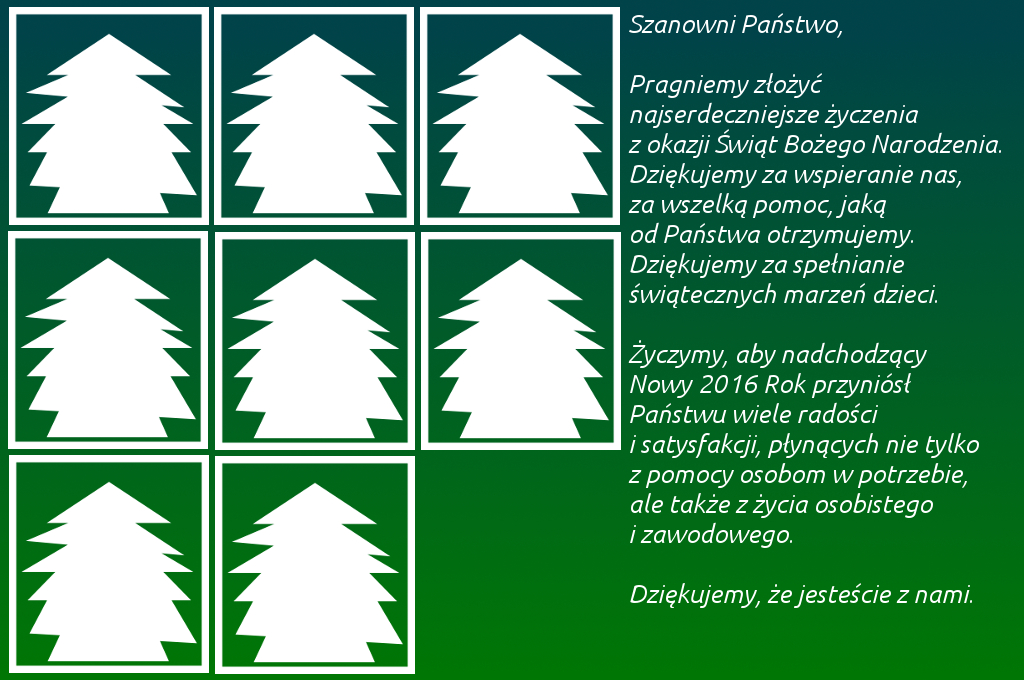 Szanowni Państwo,

Pragniemy złożyć najserdeczniejsze życzenia z okazji Świąt Bożego Narodzenia. Dziękujemy za wspieranie nas, za wszelką pomoc, jaką od Państwa otrzymujemy. Dziękujemy za spełnianie świątecznych marzeń dzieci.

Życzymy, aby nadchodzący Nowy 2016 Rok przyniósł Państwu wiele radości i satysfakcji, płynących nie tylko z pomocy osobom w potrzebie, ale także z życia osobistego i zawodowego.

Dziękujemy, że jesteście z nami.